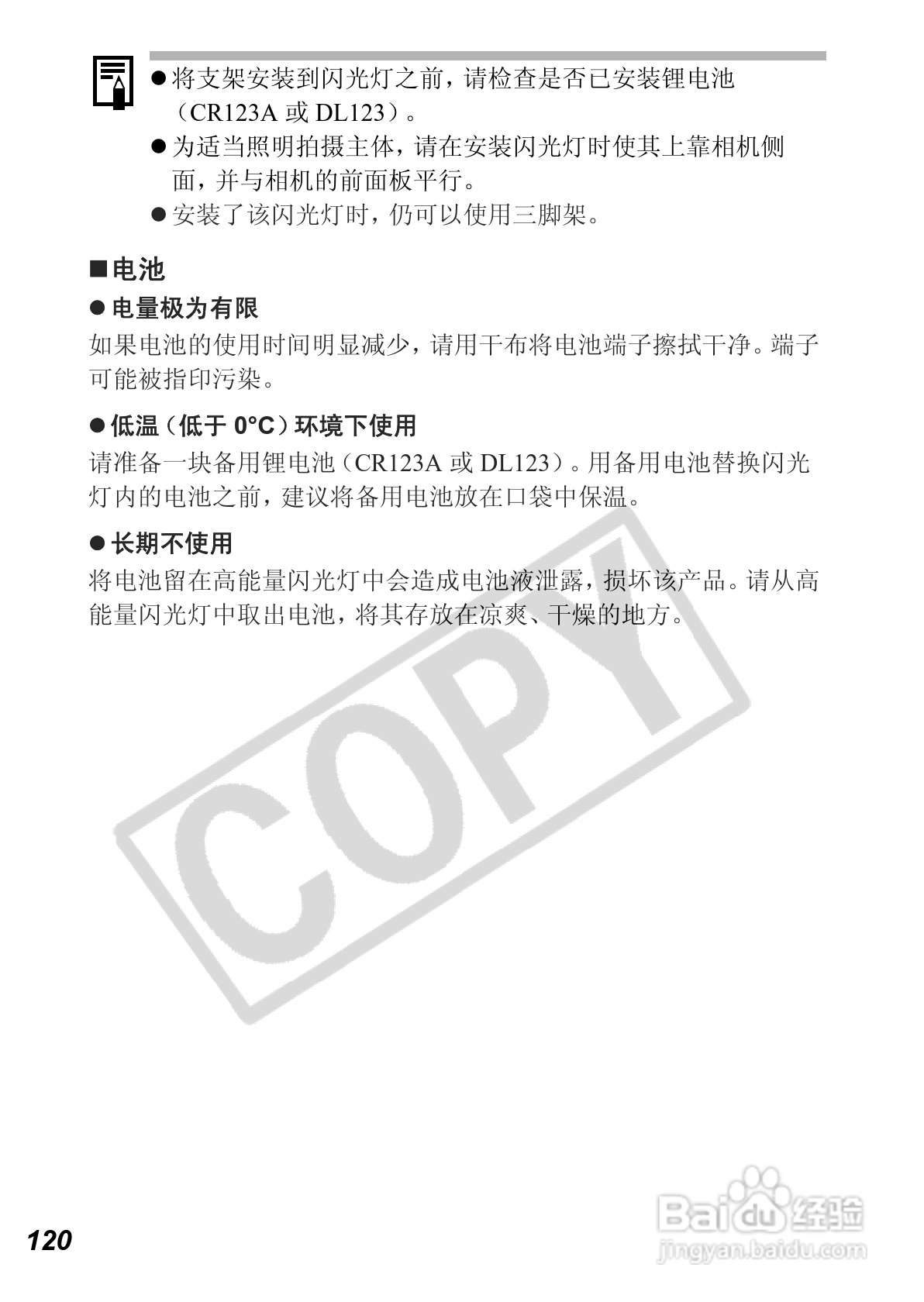 • 将支架安装到闪光灯之前，请检查是否已安装锂电池（CR123A或DL123）。
• 为适当照明拍摄主体，请在安装闪光灯时使其上靠相机侧面，并与相机的前面板平行。
• 安装了该闪光灯时，仍可以使用三脚架。

■电池

• 电量极为有限

如果电池的使用时间明显减少，请用干布将电池端子擦拭干净。端子可能被指印污染。

• 低温（低于0°C）环境下使用

请准备一块备用锂电池（CR123A或DL123）。用备用电池替换闪光灯内的电池之前，建议将备用电池放在口袋中保温。

• 长期不使用

将电池留在高能量闪光灯中会造成电池液泄露，损坏该产品。请从高能量闪光灯中取出电池，将其存放在凉爽、干燥的地方。

120

COPY

Baidu经验
jingyan.baidu.com